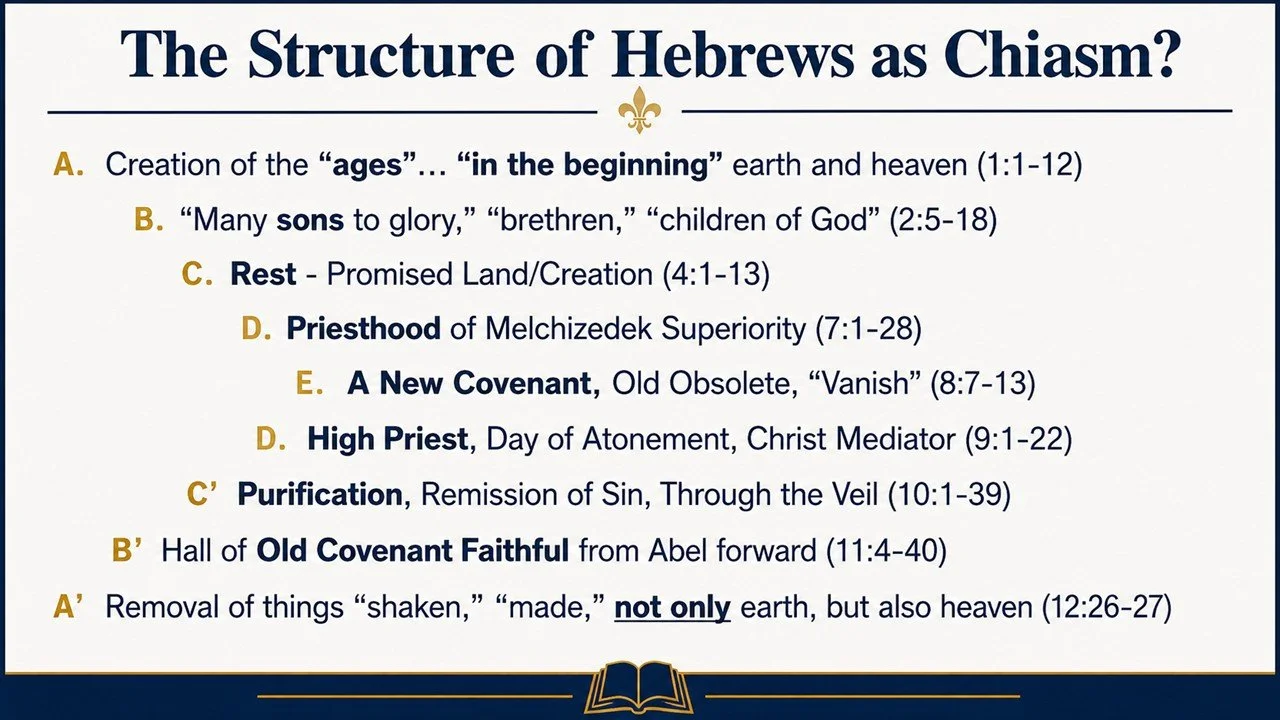 The Structure of Hebrews as Chiasm?

A. Creation of the "ages"… "in the beginning" earth and heaven (1:1-12)

B. "Many sons to glory," "brethren," "children of God" (2:5-18)

C. Rest - Promised Land/Creation (4:1-13)

D. Priesthood of Melchizedek Superiority (7:1-28)

E. A New Covenant, Old Obsolete, "Vanish" (8:7-13)

D. High Priest, Day of Atonement, Christ Mediator (9:1-22)

C' Purification, Remission of Sin, Through the Veil (10:1-39)

B' Hall of Old Covenant Faithful from Abel forward (11:4-40)

A' Removal of things "shaken," "made," not only earth, but also heaven (12:26-27)